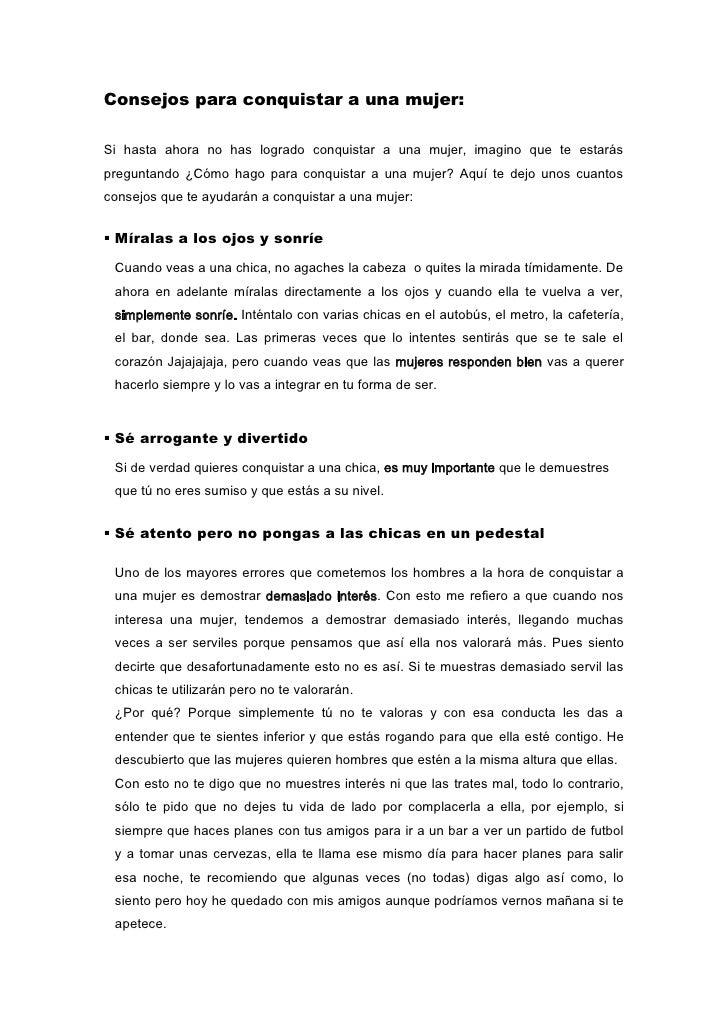 Consejos para conquistar a una mujer:

Si hasta ahora no has logrado conquistar a una mujer, imagino que te estarás preguntando ¿Cómo hago para conquistar a una mujer? Aquí te dejo unos cuantos consejos que te ayudarán a conquistar a una mujer:

▪ Míralas a los ojos y sonríe

Cuando veas a una chica, no agaches la cabeza o quites la mirada tímidamente. De ahora en adelante míralas directamente a los ojos y cuando ella te vuelva a ver, simplemente sonríe. Inténtalo con varias chicas en el autobús, el metro, la cafetería, el bar, donde sea. Las primeras veces que lo intentes sentirás que se te sale el corazón Jajajajaja, pero cuando veas que las mujeres responden bien vas a querer hacerlo siempre y lo vas a integrar en tu forma de ser.

▪ Sé arrogante y divertido

Si de verdad quieres conquistar a una chica, es muy importante que le demuestres que tú no eres sumiso y que estás a su nivel.

▪ Sé atento pero no pongas a las chicas en un pedestal

Uno de los mayores errores que cometemos los hombres a la hora de conquistar a una mujer es demostrar demasiado interés. Con esto me refiero a que cuando nos interesa una mujer, tendemos a demostrar demasiado interés, llegando muchas veces a ser serviles porque pensamos que así ella nos valorará más. Pues siento decirte que desafortunadamente esto no es así. Si te muestras demasiado servil las chicas te utilizarán pero no te valorarán.
¿Por qué? Porque simplemente tú no te valoras y con esa conducta les das a entender que te sientes inferior y que estás rogando para que ella esté contigo. He descubierto que las mujeres quieren hombres que estén a la misma altura que ellas.
Con esto no te digo que no muestres interés ni que las trates mal, todo lo contrario, sólo te pido que no dejes tu vida de lado por complacerla a ella, por ejemplo, si siempre que haces planes con tus amigos para ir a un bar a ver un partido de futbol y a tomar unas cervezas, ella te llama ese mismo día para hacer planes para salir esa noche, te recomiendo que algunas veces (no todas) digas algo así como, lo siento pero hoy he quedado con mis amigos aunque podríamos vernos mañana si te apetece.